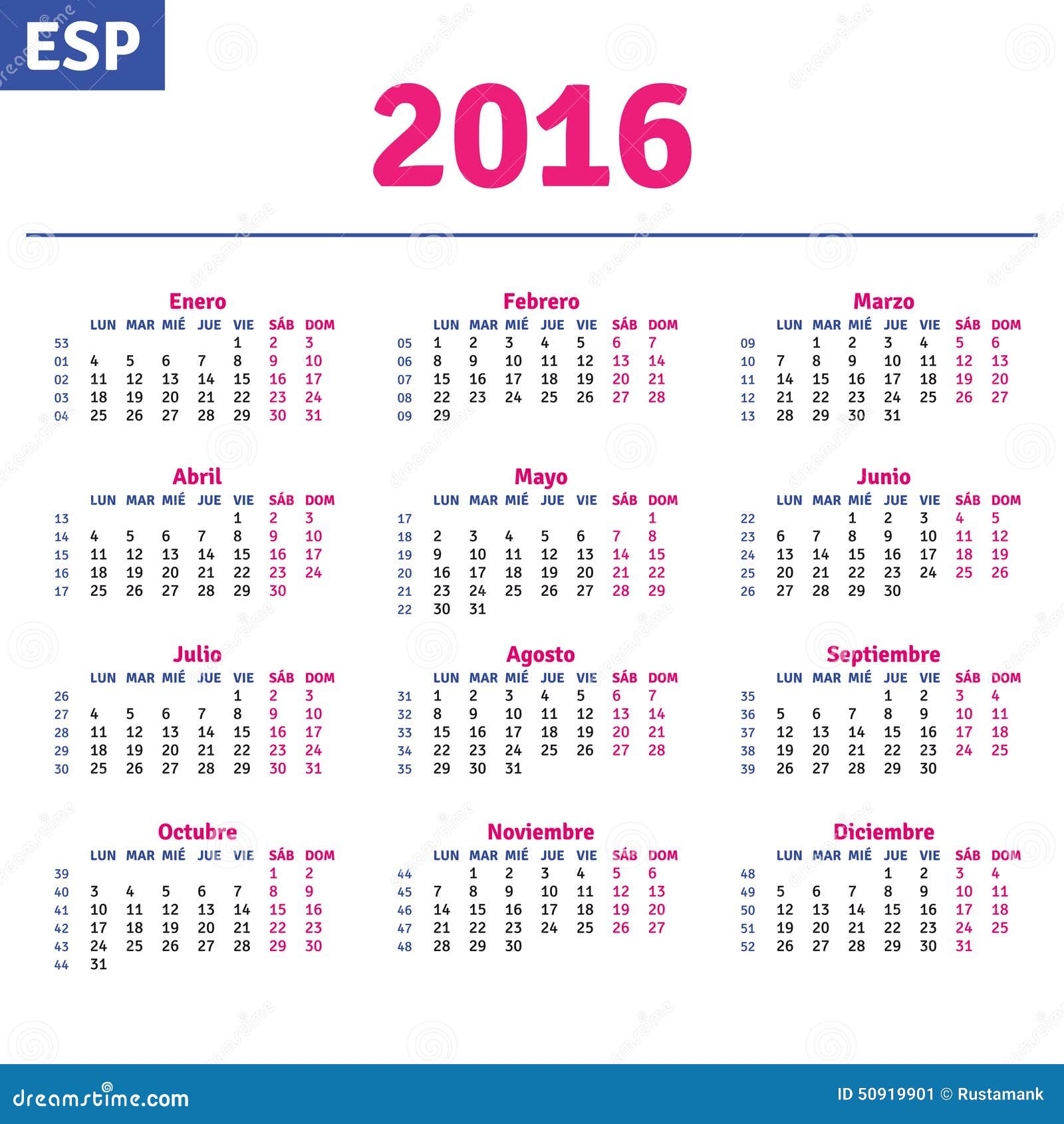 ESP

2016

Enero

| | LUN | MAR | MIÉ | JUE | VIE | SÁB | DOM |
|---|---|---|---|---|---|---|---|
| 53 | | | | | 1 | 2 | 3 |
| 01 | 4 | 5 | 6 | 7 | 8 | 9 | 10 |
| 02 | 11 | 12 | 13 | 14 | 15 | 16 | 17 |
| 03 | 18 | 19 | 20 | 21 | 22 | 23 | 24 |
| 04 | 25 | 26 | 27 | 28 | 29 | 30 | 31 |

Febrero

| | LUN | MAR | MIÉ | JUE | VIE | SÁB | DOM |
|---|---|---|---|---|---|---|---|
| 05 | 1 | 2 | 3 | 4 | 5 | 6 | 7 |
| 06 | 8 | 9 | 10 | 11 | 12 | 13 | 14 |
| 07 | 15 | 16 | 17 | 18 | 19 | 20 | 21 |
| 08 | 22 | 23 | 24 | 25 | 26 | 27 | 28 |
| 09 | 29 | | | | | | |

Marzo

| | LUN | MAR | MIÉ | JUE | VIE | SÁB | DOM |
|---|---|---|---|---|---|---|---|
| 09 | | 1 | 2 | 3 | 4 | 5 | 6 |
| 10 | 7 | 8 | 9 | 10 | 11 | 12 | 13 |
| 11 | 14 | 15 | 16 | 17 | 18 | 19 | 20 |
| 12 | 21 | 22 | 23 | 24 | 25 | 26 | 27 |
| 13 | 28 | 29 | 30 | 31 | | | |

Abril

| | LUN | MAR | MIÉ | JUE | VIE | SÁB | DOM |
|---|---|---|---|---|---|---|---|
| 13 | | | | | 1 | 2 | 3 |
| 14 | 4 | 5 | 6 | 7 | 8 | 9 | 10 |
| 15 | 11 | 12 | 13 | 14 | 15 | 16 | 17 |
| 16 | 18 | 19 | 20 | 21 | 22 | 23 | 24 |
| 17 | 25 | 26 | 27 | 28 | 29 | 30 | |

Mayo

| | LUN | MAR | MIÉ | JUE | VIE | SÁB | DOM |
|---|---|---|---|---|---|---|---|
| 17 | | | | | | | 1 |
| 18 | 2 | 3 | 4 | 5 | 6 | 7 | 8 |
| 19 | 9 | 10 | 11 | 12 | 13 | 14 | 15 |
| 20 | 16 | 17 | 18 | 19 | 20 | 21 | 22 |
| 21 | 23 | 24 | 25 | 26 | 27 | 28 | 29 |
| 22 | 30 | 31 | | | | | |

Junio

| | LUN | MAR | MIÉ | JUE | VIE | SÁB | DOM |
|---|---|---|---|---|---|---|---|
| 22 | | | 1 | 2 | 3 | 4 | 5 |
| 23 | 6 | 7 | 8 | 9 | 10 | 11 | 12 |
| 24 | 13 | 14 | 15 | 16 | 17 | 18 | 19 |
| 25 | 20 | 21 | 22 | 23 | 24 | 25 | 26 |
| 26 | 27 | 28 | 29 | 30 | | | |

Julio

| | LUN | MAR | MIÉ | JUE | VIE | SÁB | DOM |
|---|---|---|---|---|---|---|---|
| 26 | | | | | 1 | 2 | 3 |
| 27 | 4 | 5 | 6 | 7 | 8 | 9 | 10 |
| 28 | 11 | 12 | 13 | 14 | 15 | 16 | 17 |
| 29 | 18 | 19 | 20 | 21 | 22 | 23 | 24 |
| 30 | 25 | 26 | 27 | 28 | 29 | 30 | 31 |

Agosto

| | LUN | MAR | MIÉ | JUE | VIE | SÁB | DOM |
|---|---|---|---|---|---|---|---|
| 31 | 1 | 2 | 3 | 4 | 5 | 6 | 7 |
| 32 | 8 | 9 | 10 | 11 | 12 | 13 | 14 |
| 33 | 15 | 16 | 17 | 18 | 19 | 20 | 21 |
| 34 | 22 | 23 | 24 | 25 | 26 | 27 | 28 |
| 35 | 29 | 30 | 31 | | | | |

Septiembre

| | LUN | MAR | MIÉ | JUE | VIE | SÁB | DOM |
|---|---|---|---|---|---|---|---|
| 35 | | | | 1 | 2 | 3 | 4 |
| 36 | 5 | 6 | 7 | 8 | 9 | 10 | 11 |
| 37 | 12 | 13 | 14 | 15 | 16 | 17 | 18 |
| 38 | 19 | 20 | 21 | 22 | 23 | 24 | 25 |
| 39 | 26 | 27 | 28 | 29 | 30 | | |

Octubre

| | LUN | MAR | MIÉ | JUE | VIE | SÁB | DOM |
|---|---|---|---|---|---|---|---|
| 39 | | | | | | 1 | 2 |
| 40 | 3 | 4 | 5 | 6 | 7 | 8 | 9 |
| 41 | 10 | 11 | 12 | 13 | 14 | 15 | 16 |
| 42 | 17 | 18 | 19 | 20 | 21 | 22 | 23 |
| 43 | 24 | 25 | 26 | 27 | 28 | 29 | 30 |
| 44 | 31 | | | | | | |

Noviembre

| | LUN | MAR | MIÉ | JUE | VIE | SÁB | DOM |
|---|---|---|---|---|---|---|---|
| 44 | | 1 | 2 | 3 | 4 | 5 | 6 |
| 45 | 7 | 8 | 9 | 10 | 11 | 12 | 13 |
| 46 | 14 | 15 | 16 | 17 | 18 | 19 | 20 |
| 47 | 21 | 22 | 23 | 24 | 25 | 26 | 27 |
| 48 | 28 | 29 | 30 | | | | |

Diciembre

| | LUN | MAR | MIÉ | JUE | VIE | SÁB | DOM |
|---|---|---|---|---|---|---|---|
| 48 | | | | 1 | 2 | 3 | 4 |
| 49 | 5 | 6 | 7 | 8 | 9 | 10 | 11 |
| 50 | 12 | 13 | 14 | 15 | 16 | 17 | 18 |
| 51 | 19 | 20 | 21 | 22 | 23 | 24 | 25 |
| 52 | 26 | 27 | 28 | 29 | 30 | 31 | |

dreamstime.com

ID 50919901 © Rustamank